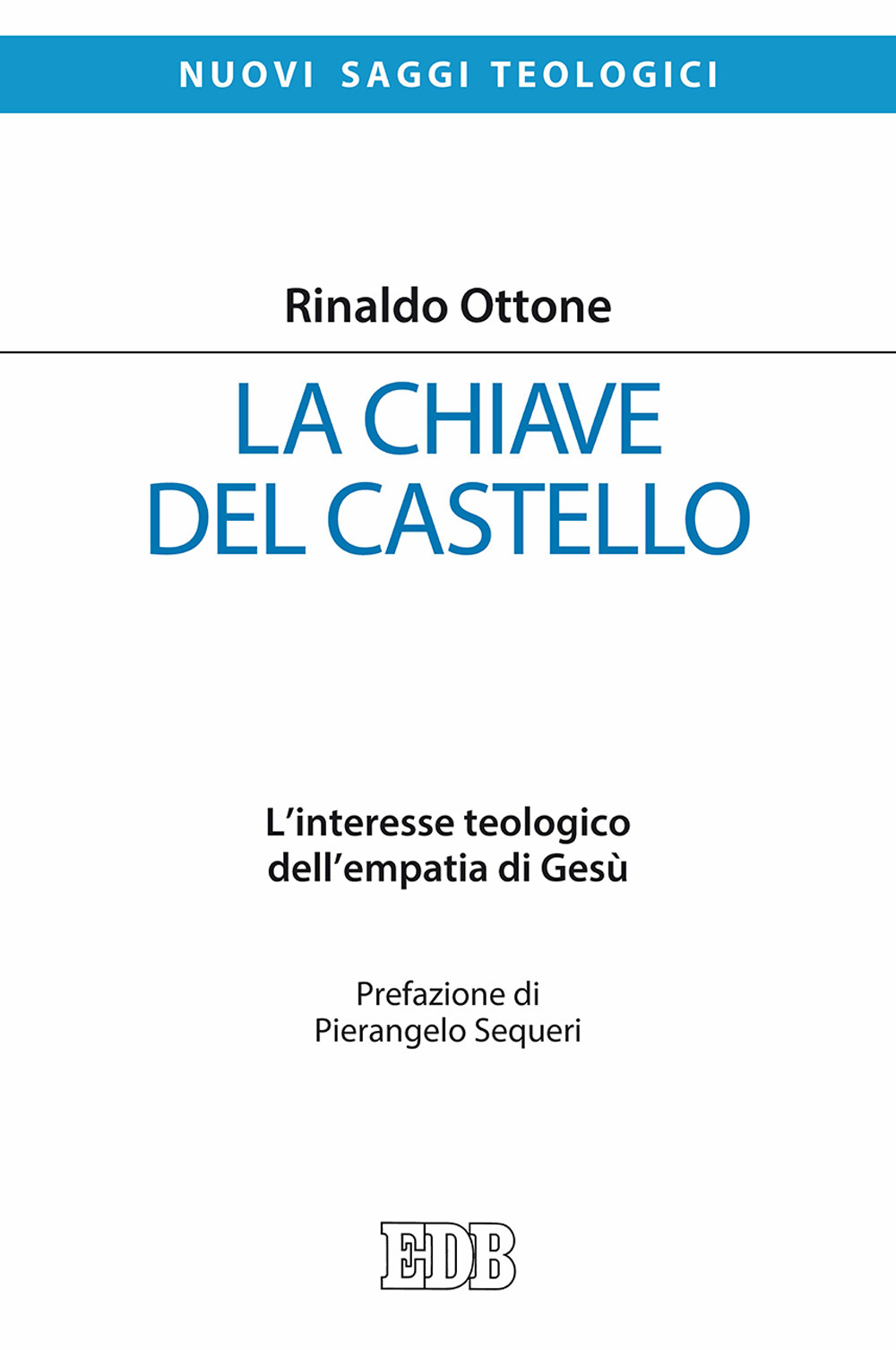 NUOVI SAGGI TEOLOGICI

Rinaldo Ottone

LA CHIAVE DEL CASTELLO

L'interesse teologico dell'empatia di Gesù

Prefazione di Pierangelo Sequeri

EDB